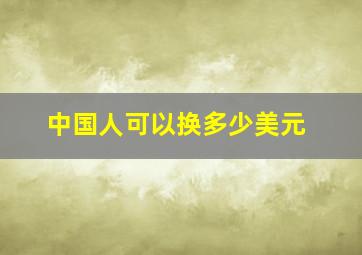 中国人可以换多少美元